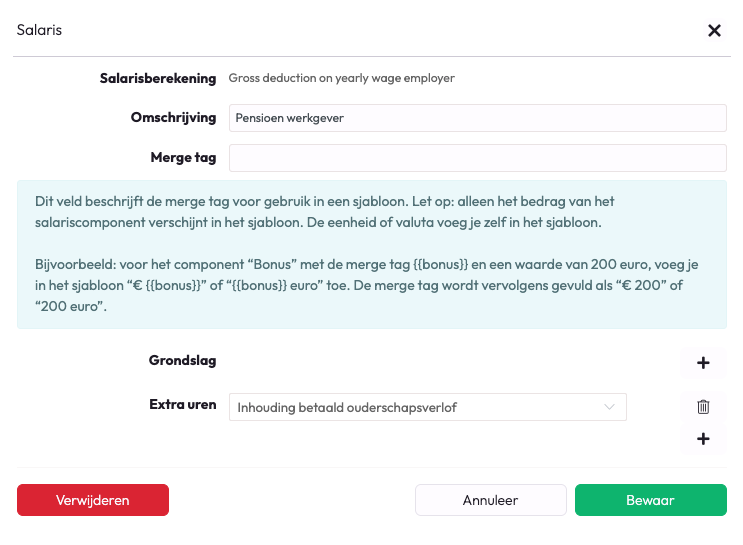 Salaris

×

Salarisberekening Gross deduction on yearly wage employer

Omschrijving Pensioen werkgever

Merge tag

Dit veld beschrijft de merge tag voor gebruik in een sjabloon. Let op: alleen het bedrag van het salariscomponent verschijnt in het sjabloon. De eenheid of valuta voeg je zelf in het sjabloon.

Bijvoorbeeld: voor het component “Bonus” met de merge tag {{bonus}} en een waarde van 200 euro, voeg je in het sjabloon “€ {{bonus}}” of “{{bonus}} euro” toe. De merge tag wordt vervolgens gevuld als “€ 200” of “200 euro”.

Grondslag +

Extra uren Inhouding betaald ouderschapsverlof

+

Verwijderen

Annuleer

Bewaar